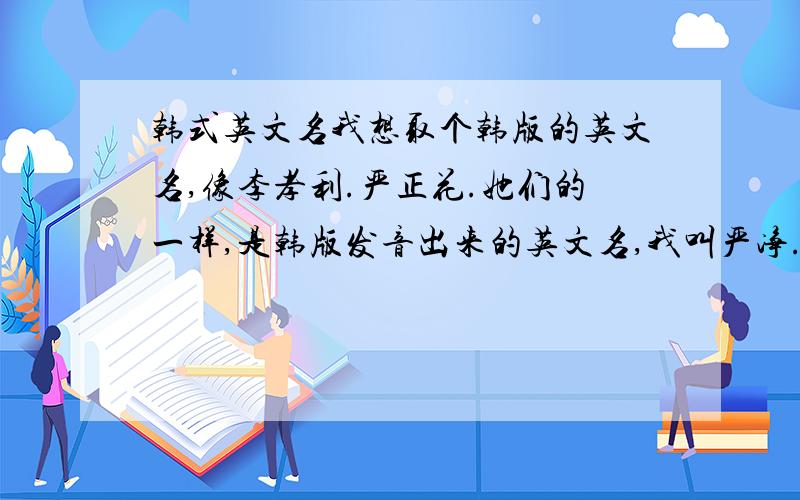 韩式英文名我想取个韩版的英文名,像李孝利.严正花.她们的一样,是韩版发音出来的英文名,我叫严涛.